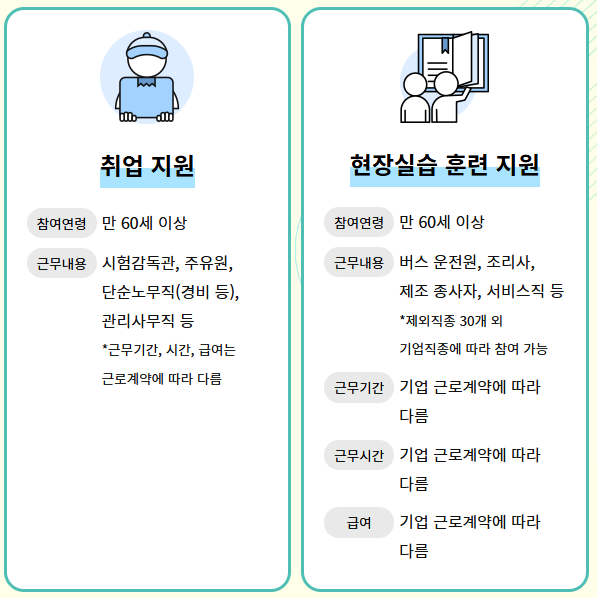 취업 지원

참여연령 만 60세 이상

근무내용 시험감독관, 주유원, 단순노무직(경비 등), 관리사무직 등

*근무기간, 시간, 급여는 근로계약에 따라 다름

현장실습 훈련 지원

참여연령 만 60세 이상

근무내용 버스 운전원, 조리사, 제조 종사자, 서비스직 등

*제외직종 30개 외 기업직종에 따라 참여 가능

근무기간 기업 근로계약에 따라 다름

근무시간 기업 근로계약에 따라 다름

급여 기업 근로계약에 따라 다름